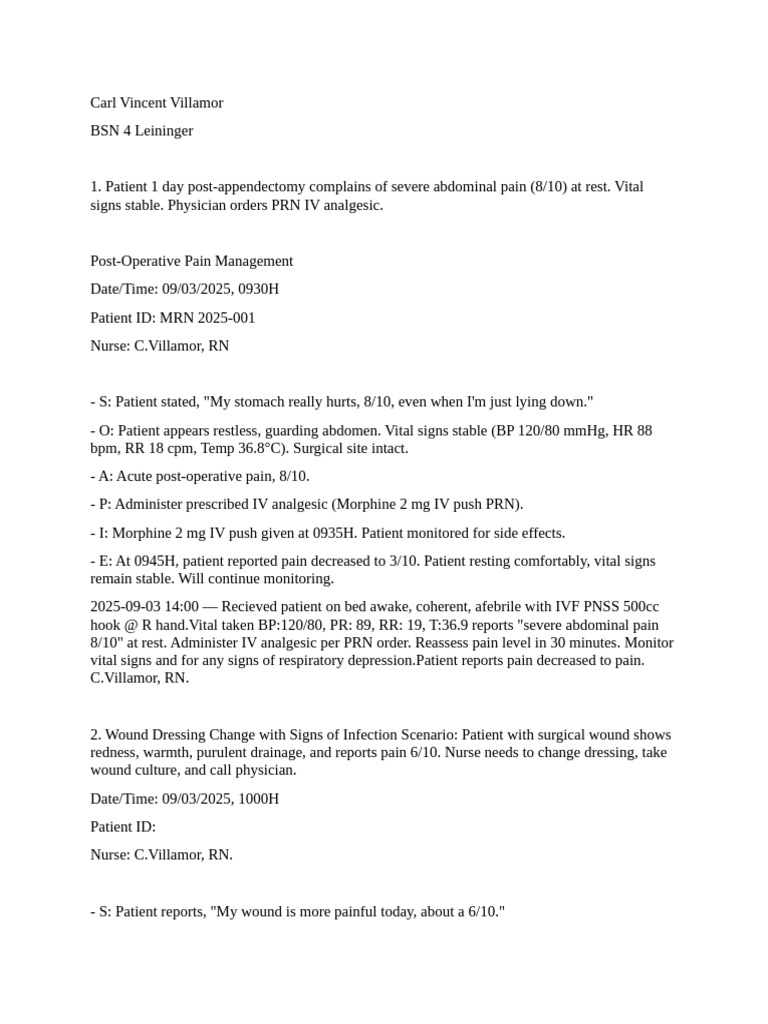 Carl Vincent Villamor

BSN 4 Leininger

1. Patient 1 day post-appendectomy complains of severe abdominal pain (8/10) at rest. Vital signs stable. Physician orders PRN IV analgesic.

Post-Operative Pain Management

Date/Time: 09/03/2025, 0930H

Patient ID: MRN 2025-001

Nurse: C.Villamor, RN

- S: Patient stated, "My stomach really hurts, 8/10, even when I'm just lying down."

- O: Patient appears restless, guarding abdomen. Vital signs stable (BP 120/80 mmHg, HR 88 bpm, RR 18 cpm, Temp 36.8°C). Surgical site intact.

- A: Acute post-operative pain, 8/10.

- P: Administer prescribed IV analgesic (Morphine 2 mg IV push PRN).

- I: Morphine 2 mg IV push given at 0935H. Patient monitored for side effects.

- E: At 0945H, patient reported pain decreased to 3/10. Patient resting comfortably, vital signs remain stable. Will continue monitoring.

2025-09-03 14:00 — Recieved patient on bed awake, coherent, afebrile with IVF PNSS 500cc hook @ R hand.Vital taken BP:120/80, PR: 89, RR: 19, T:36.9 reports "severe abdominal pain 8/10" at rest. Administer IV analgesic per PRN order. Reassess pain level in 30 minutes. Monitor vital signs and for any signs of respiratory depression.Patient reports pain decreased to pain. C.Villamor, RN.

2. Wound Dressing Change with Signs of Infection Scenario: Patient with surgical wound shows redness, warmth, purulent drainage, and reports pain 6/10. Nurse needs to change dressing, take wound culture, and call physician.

Date/Time: 09/03/2025, 1000H

Patient ID:

Nurse: C.Villamor, RN.

- S: Patient reports, "My wound is more painful today, about a 6/10."